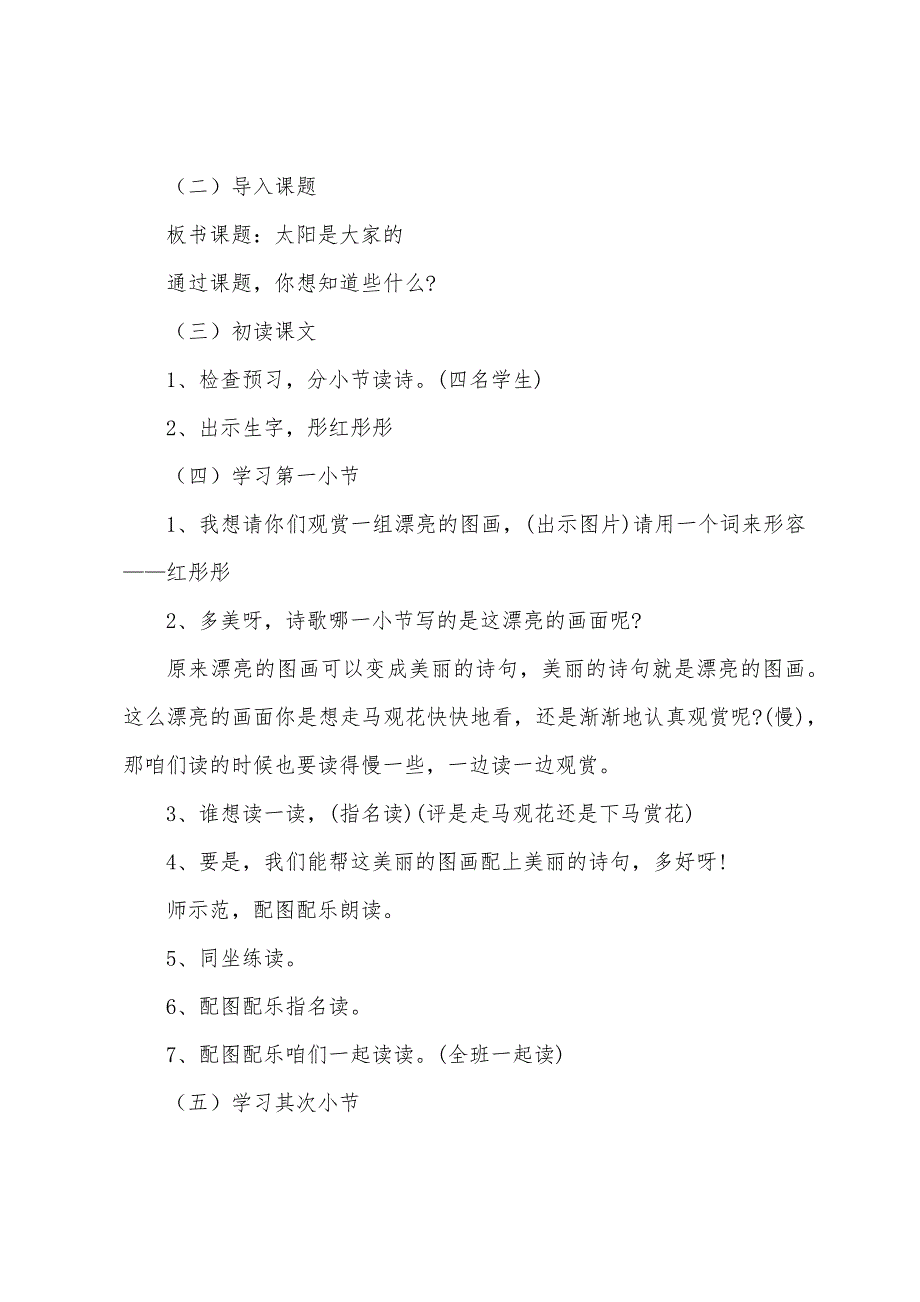 （二）导入课题

板书课题：太阳是大家的

通过课题，你想知道些什么?

（三）初读课文

1、检查预习，分小节读诗。(四名学生)

2、出示生字，彤红彤彤

（四）学习第一小节

1、我想请你们观赏一组漂亮的图画，(出示图片)请用一个词来形容——红彤彤

2、多美呀，诗歌哪一小节写的是这漂亮的画面呢?

原来漂亮的图画可以变成美丽的诗句，美丽的诗句就是漂亮的图画。这么漂亮的画面你是想走马观花快快地看，还是渐渐地认真观赏呢?(慢)，那咱们读的时候也要读得慢一些，一边读一边观赏。

3、谁想读一读，(指名读)(评是走马观花还是下马赏花)

4、要是，我们能帮这美丽的图画配上美丽的诗句，多好呀!

师示范，配图配乐朗读。

5、同坐练读。

6、配图配乐指名读。

7、配图配乐咱们一起读读。(全班一起读)

（五）学习其次小节